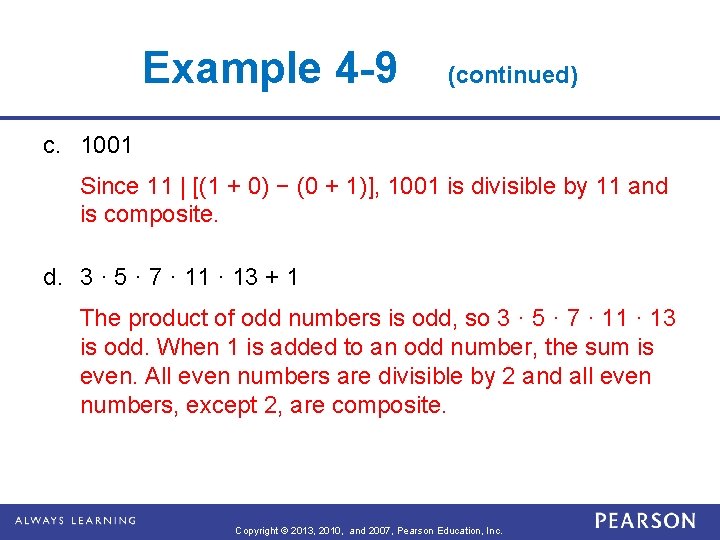 Example 4-9 (continued)

c. 1001

Since $11 \mid [(1 + 0) - (0 + 1)]$, 1001 is divisible by 11 and is composite.

d. $3 \cdot 5 \cdot 7 \cdot 11 \cdot 13 + 1$

The product of odd numbers is odd, so $3 \cdot 5 \cdot 7 \cdot 11 \cdot 13$ is odd. When 1 is added to an odd number, the sum is even. All even numbers are divisible by 2 and all even numbers, except 2, are composite.

ALWAYS LEARNING

Copyright © 2013, 2010, and 2007, Pearson Education, Inc.

PEARSON